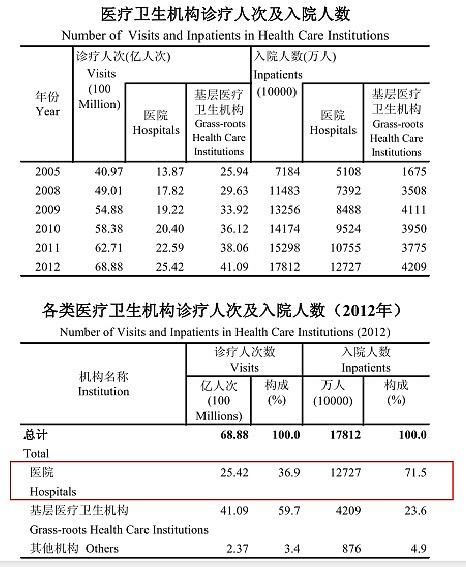 医疗卫生机构诊疗人次及入院人数

Number of Visits and Inpatients in Health Care Institutions

| 年份 Year | 诊疗人次(亿人次) Visits (100 Million) | 医院 Hospitals | 基层医疗卫生机构 Grass-roots Health Care Institutions | 入院人数(万人) Inpatients (10000) | 医院 Hospitals | 基层医疗卫生机构 Grass-roots Health Care Institutions |
|---|---|---|---|---|---|---|
| 2005 | 40.97 | 13.87 | 25.94 | 7184 | 5108 | 1675 |
| 2008 | 49.01 | 17.82 | 29.63 | 11483 | 7392 | 3508 |
| 2009 | 54.88 | 19.22 | 33.92 | 13256 | 8488 | 4111 |
| 2010 | 58.38 | 20.40 | 36.12 | 14174 | 9524 | 3950 |
| 2011 | 62.71 | 22.59 | 38.06 | 15298 | 10755 | 3775 |
| 2012 | 68.88 | 25.42 | 41.09 | 17812 | 12727 | 4209 |

各类医疗卫生机构诊疗人次及入院人数（2012年）

Number of Visits and Inpatients in Health Care Institutions (2012)

| 机构名称 Institution | 诊疗人次数 Visits 亿人次 (100 Millions) | 构成 (%) | 入院人数 Inpatients 万人 (10000) | 构成 (%) |
|---|---|---|---|---|
| 总计 Total | 68.88 | 100.0 | 17812 | 100.0 |
| 医院 Hospitals | 25.42 | 36.9 | 12727 | 71.5 |
| 基层医疗卫生机构 Grass-roots Health Care Institutions | 41.09 | 59.7 | 4209 | 23.6 |
| 其他机构 Others | 2.37 | 3.4 | 876 | 4.9 |